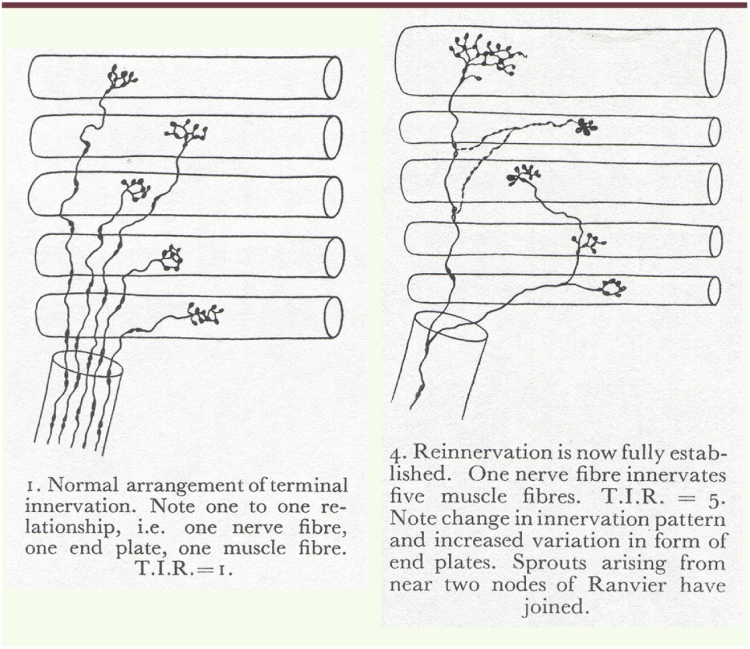 1. Normal arrangement of terminal innervation. Note one to one relationship, i.e. one nerve fibre, one end plate, one muscle fibre. T.I.R.=1.

4. Reinnervation is now fully established. One nerve fibre innervates five muscle fibres. T.I.R. = 5. Note change in innervation pattern and increased variation in form of end plates. Sprouts arising from near two nodes of Ranvier have joined.